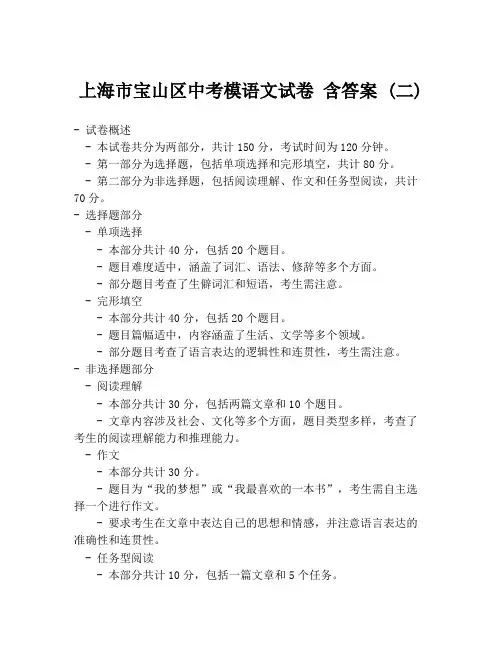 上海市宝山区中考模语文试卷 含答案（二）

- 试卷概述
  - 本试卷共分为两部分，共计 150 分，考试时间为 120 分钟。
  - 第一部分为选择题，包括单项选择和完形填空，共计 80 分。
  - 第二部分为非选择题，包括阅读理解、作文和任务型阅读，共计 70 分。
- 选择题部分
  - 单项选择
    - 本部分共计 40 分，包括 20 个题目。
    - 题目难度适中，涵盖了词汇、语法、修辞等多个方面。
    - 部分题目考查了生僻词汇和短语，考生需注意。
  - 完形填空
    - 本部分共计 40 分，包括 20 个题目。
    - 题目篇幅适中，内容涵盖了生活、文学等多个领域。
    - 部分题目考查了语言表达的逻辑性和连贯性，考生需注意。
- 非选择题部分
  - 阅读理解
    - 本部分共计 30 分，包括两篇文章和 10 个题目。
    - 文章内容涉及社会、文化等多个方面，题目类型多样，考查了考生的阅读理解能力和推理能力。
  - 作文
    - 本部分共计 30 分。
    - 题目为“我的梦想”或“我最喜欢的一本书”，考生需自主选择一个进行作文。
    - 要求考生在文章中表达自己的思想和情感，并注意语言表达的准确性和连贯性。
  - 任务型阅读
    - 本部分共计 10 分，包括一篇文章和 5 个任务。